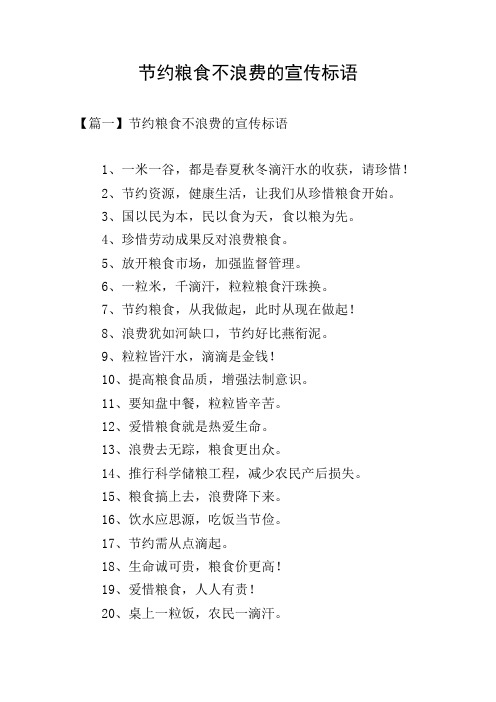 节约粮食不浪费的宣传标语

【篇一】节约粮食不浪费的宣传标语

1、一米一谷，都是春夏秋冬滴汗水的收获，请珍惜！

2、节约资源，健康生活，让我们从珍惜粮食开始。

3、国以民为本，民以食为天，食以粮为先。

4、珍惜劳动成果反对浪费粮食。

5、放开粮食市场，加强监督管理。

6、一粒米，千滴汗，粒粒粮食汗珠换。

7、节约粮食，从我做起，此时从现在做起！

8、浪费犹如河缺口，节约好比燕衔泥。

9、粒粒皆汗水，滴滴是金钱！

10、提高粮食品质，增强法制意识。

11、要知盘中餐，粒粒皆辛苦。

12、爱惜粮食就是热爱生命。

13、浪费去无踪，粮食更出众。

14、推行科学储粮工程，减少农民产后损失。

15、粮食搞上去，浪费降下来。

16、饮水应思源，吃饭当节俭。

17、节约需从点滴起。

18、生命诚可贵，粮食价更高！

19、爱惜粮食，人人有责！

20、桌上一粒饭，农民一滴汗。